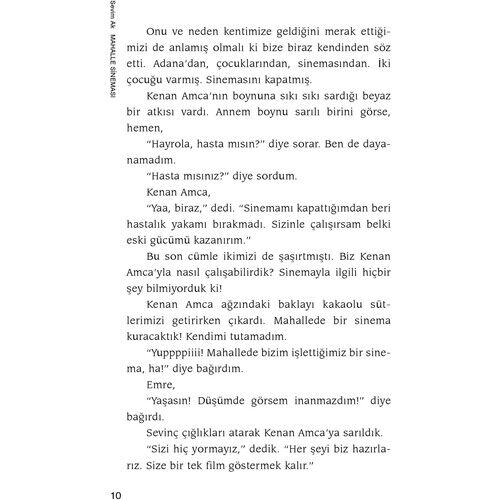 Sevim Ak MAHALLE SİNEMASI

Onu ve neden kentimize geldiğini merak ettiğimizi de anlamış olmalı ki bize biraz kendinden söz etti. Adana'dan, çocuklarından, sinemasından. İki çocuğu varmış. Sinemasını kapatmış.

Kenan Amca'nın boynuna sıkı sıkı sardığı beyaz bir atkısı vardı. Annem boynu sarılı birini görse, hemen,

"Hayrola, hasta mısın?" diye sorar. Ben de dayanamadım.

"Hasta mısınız?" diye sordum.

Kenan Amca,

"Yaa, biraz," dedi. "Sinemamı kapattığımdan beri hastalık yakamı bırakmadı. Sizinle çalışırsam belki eski gücümü kazanırım."

Bu son cümle ikimizi de şaşırtmıştı. Biz Kenan Amca'yla nasıl çalışabilirdik? Sinemayla ilgili hiçbir şey bilmiyorduk ki!

Kenan Amca ağzındaki baklayı kakaolu sütlerimizi getirirken çıkardı. Mahallede bir sinema kuracaktık! Kendimi tutamadım.

"Yuppppiiii! Mahallede bizim işlettiğimiz bir sinema, ha!" diye bağırdım.

Emre,

"Yaşasın! Düşümde görsem inanmazdım!" diye bağırdı.

Sevinç çığlıkları atarak Kenan Amca'ya sarıldık.

"Sizi hiç yormayız," dedik. "Her şeyi biz hazırlarız. Size bir tek film göstermek kalır."

10